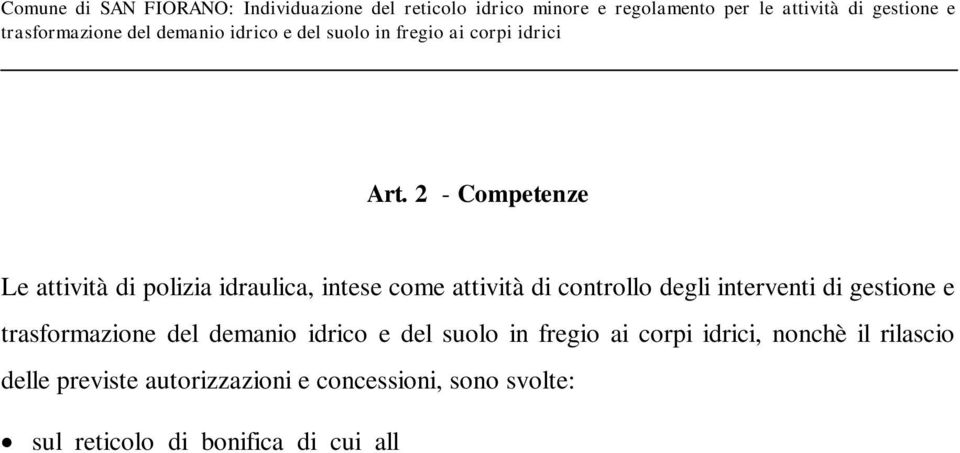 Comune di SAN FIORANO: Individuazione del reticolo idrico minore e regolamento per le attività di gestione e trasformazione del demanio idrico e del suolo in fregio ai corpi idrici

Art. 2 - Competenze

Le attività di polizia idraulica, intese come attività di controllo degli interventi di gestione e trasformazione del demanio idrico e del suolo in fregio ai corpi idrici, nonchè il rilascio delle previste autorizzazioni e concessioni, sono svolte:

• sul reticolo di bonifica di cui all